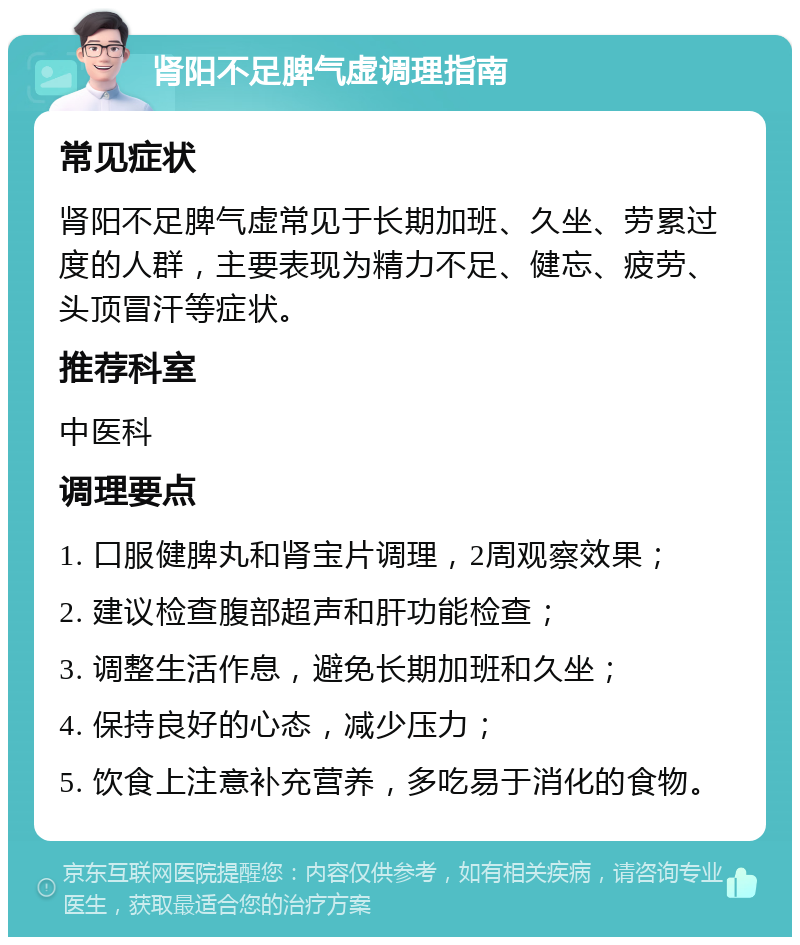 肾阳不足脾气虚调理指南

常见症状

肾阳不足脾气虚常见于长期加班、久坐、劳累过度的人群，主要表现为精力不足、健忘、疲劳、头顶冒汗等症状。

推荐科室

中医科

调理要点

1. 口服健脾丸和肾宝片调理，2周观察效果；

2. 建议检查腹部超声和肝功能检查；

3. 调整生活作息，避免长期加班和久坐；

4. 保持良好的心态，减少压力；

5. 饮食上注意补充营养，多吃易于消化的食物。

京东互联网医院提醒您：内容仅供参考，如有相关疾病，请咨询专业医生，获取最适合您的治疗方案